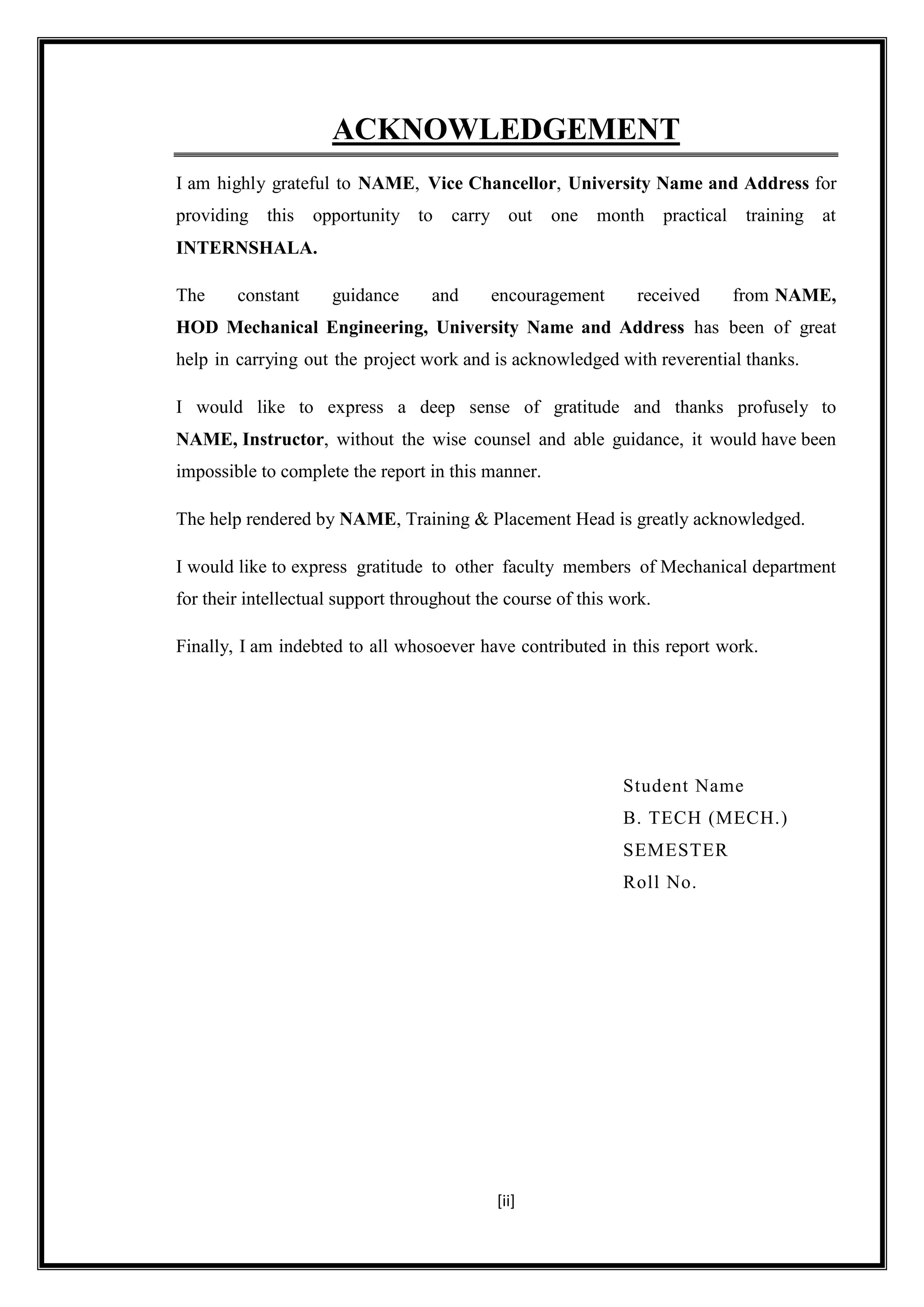 ACKNOWLEDGEMENT

I am highly grateful to NAME, Vice Chancellor, University Name and Address for providing this opportunity to carry out one month practical training at INTERNSHALA.

The constant guidance and encouragement received from NAME, HOD Mechanical Engineering, University Name and Address has been of great help in carrying out the project work and is acknowledged with reverential thanks.

I would like to express a deep sense of gratitude and thanks profusely to NAME, Instructor, without the wise counsel and able guidance, it would have been impossible to complete the report in this manner.

The help rendered by NAME, Training & Placement Head is greatly acknowledged.

I would like to express gratitude to other faculty members of Mechanical department for their intellectual support throughout the course of this work.

Finally, I am indebted to all whosoever have contributed in this report work.

Student Name
B. TECH (MECH.)
SEMESTER
Roll No.

[ii]